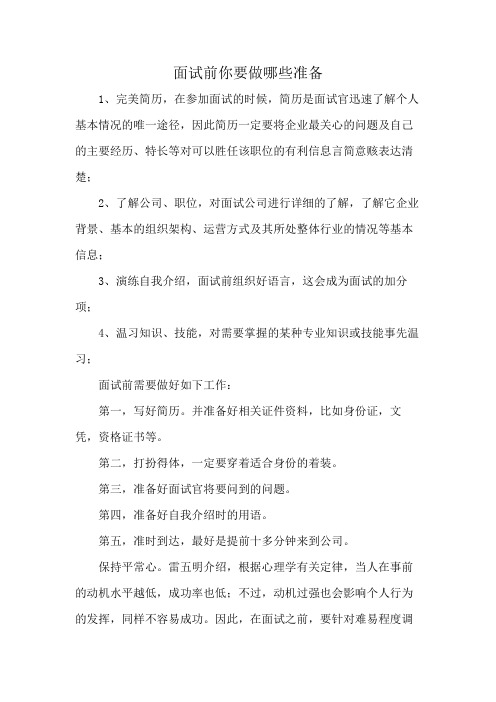 面试前你要做哪些准备

1、完美简历，在参加面试的时候，简历是面试官迅速了解个人基本情况的唯一途径，因此简历一定要将企业最关心的问题及自己的主要经历、特长等对可以胜任该职位的有利信息言简意赅表达清楚；

2、了解公司、职位，对面试公司进行详细的了解，了解它企业背景、基本的组织架构、运营方式及其所处整体行业的情况等基本信息；

3、演练自我介绍，面试前组织好语言，这会成为面试的加分项；

4、温习知识、技能，对需要掌握的某种专业知识或技能事先温习；

面试前需要做好如下工作：

第一，写好简历。并准备好相关证件资料，比如身份证，文凭，资格证书等。

第二，打扮得体，一定要穿着适合身份的着装。

第三，准备好面试官将要问到的问题。

第四，准备好自我介绍时的用语。

第五，准时到达，最好是提前十多分钟来到公司。

保持平常心。雷五明介绍，根据心理学有关定律，当人在事前的动机水平越低，成功率也低；不过，动机过强也会影响个人行为的发挥，同样不容易成功。因此，在面试之前，要针对难易程度调